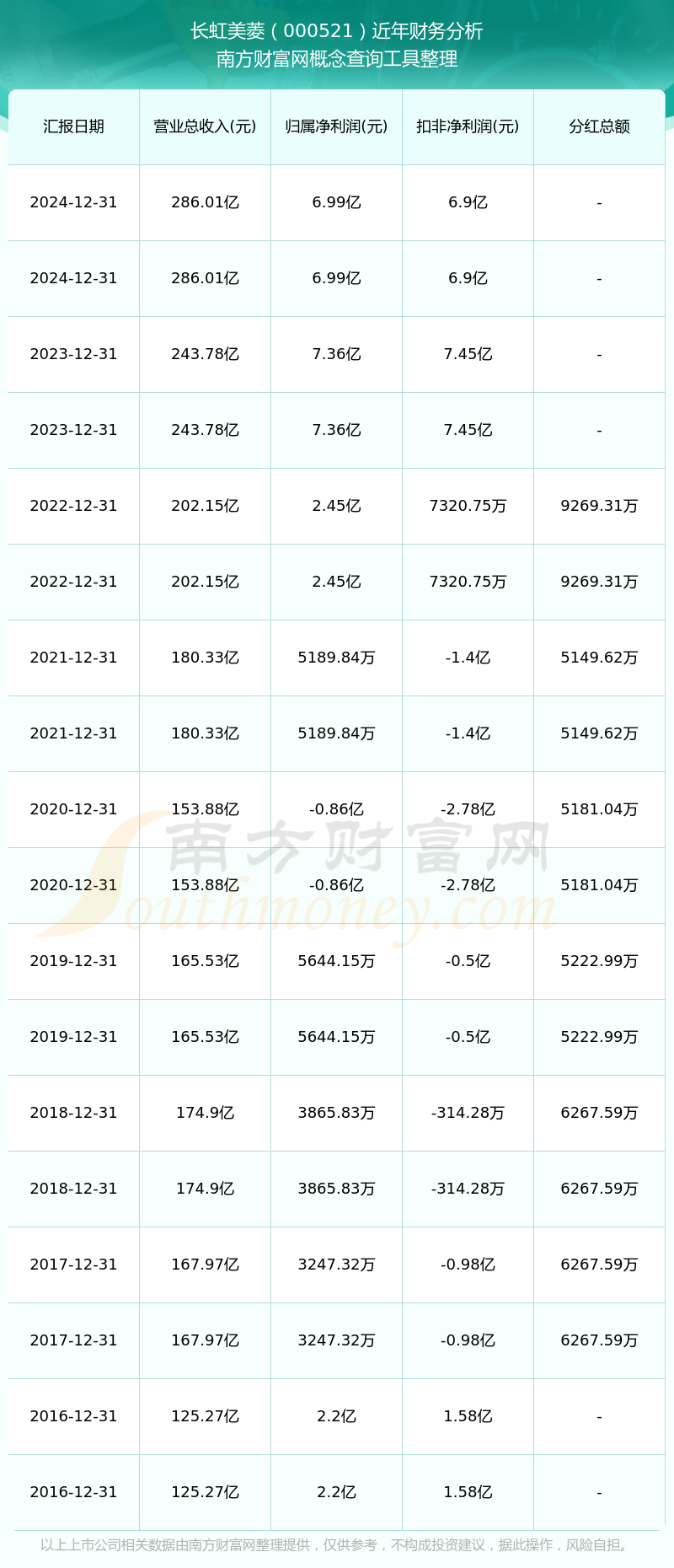 长虹美菱（000521）近年财务分析
南方财富网概念查询工具整理

| 汇报日期 | 营业总收入(元) | 归属净利润(元) | 扣非净利润(元) | 分红总额 |
|---|---|---|---|---|
| 2024-12-31 | 286.01亿 | 6.99亿 | 6.9亿 | - |
| 2024-12-31 | 286.01亿 | 6.99亿 | 6.9亿 | - |
| 2023-12-31 | 243.78亿 | 7.36亿 | 7.45亿 | - |
| 2023-12-31 | 243.78亿 | 7.36亿 | 7.45亿 | - |
| 2022-12-31 | 202.15亿 | 2.45亿 | 7320.75万 | 9269.31万 |
| 2022-12-31 | 202.15亿 | 2.45亿 | 7320.75万 | 9269.31万 |
| 2021-12-31 | 180.33亿 | 5189.84万 | -1.4亿 | 5149.62万 |
| 2021-12-31 | 180.33亿 | 5189.84万 | -1.4亿 | 5149.62万 |
| 2020-12-31 | 153.88亿 | -0.86亿 | -2.78亿 | 5181.04万 |
| 2020-12-31 | 153.88亿 | -0.86亿 | -2.78亿 | 5181.04万 |
| 2019-12-31 | 165.53亿 | 5644.15万 | -0.5亿 | 5222.99万 |
| 2019-12-31 | 165.53亿 | 5644.15万 | -0.5亿 | 5222.99万 |
| 2018-12-31 | 174.9亿 | 3865.83万 | -314.28万 | 6267.59万 |
| 2018-12-31 | 174.9亿 | 3865.83万 | -314.28万 | 6267.59万 |
| 2017-12-31 | 167.97亿 | 3247.32万 | -0.98亿 | 6267.59万 |
| 2017-12-31 | 167.97亿 | 3247.32万 | -0.98亿 | 6267.59万 |
| 2016-12-31 | 125.27亿 | 2.2亿 | 1.58亿 | - |
| 2016-12-31 | 125.27亿 | 2.2亿 | 1.58亿 | - |

南方财富网
Southmoney.com

以上上市公司相关数据由南方财富网整理提供，仅供参考，不构成投资建议，据此操作，风险自担。